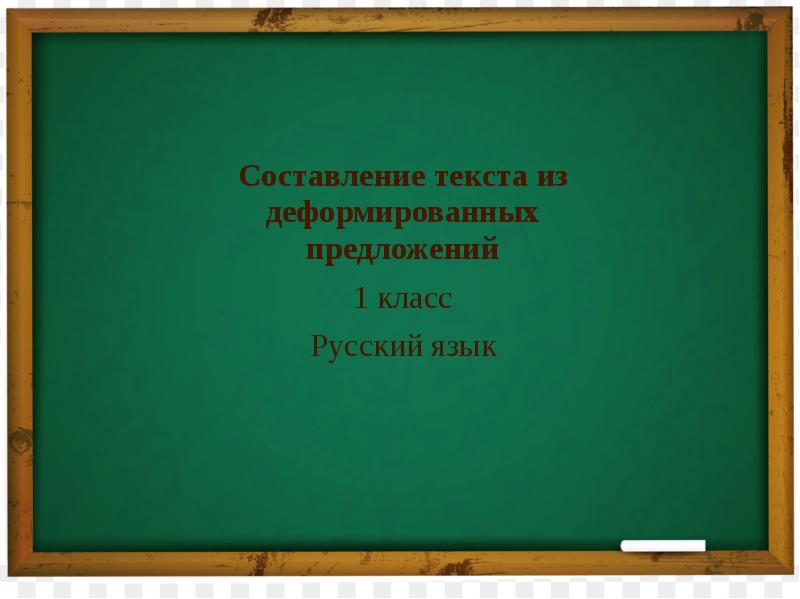 Составление текста из деформированных предложений

1 класс

Русский язык